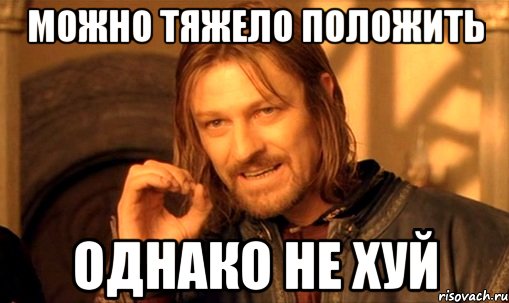 МОЖНО ТЯЖЕЛО ПОЛОЖИТЬ

ОДНАКО НЕ ХУЙ

risovach.ru